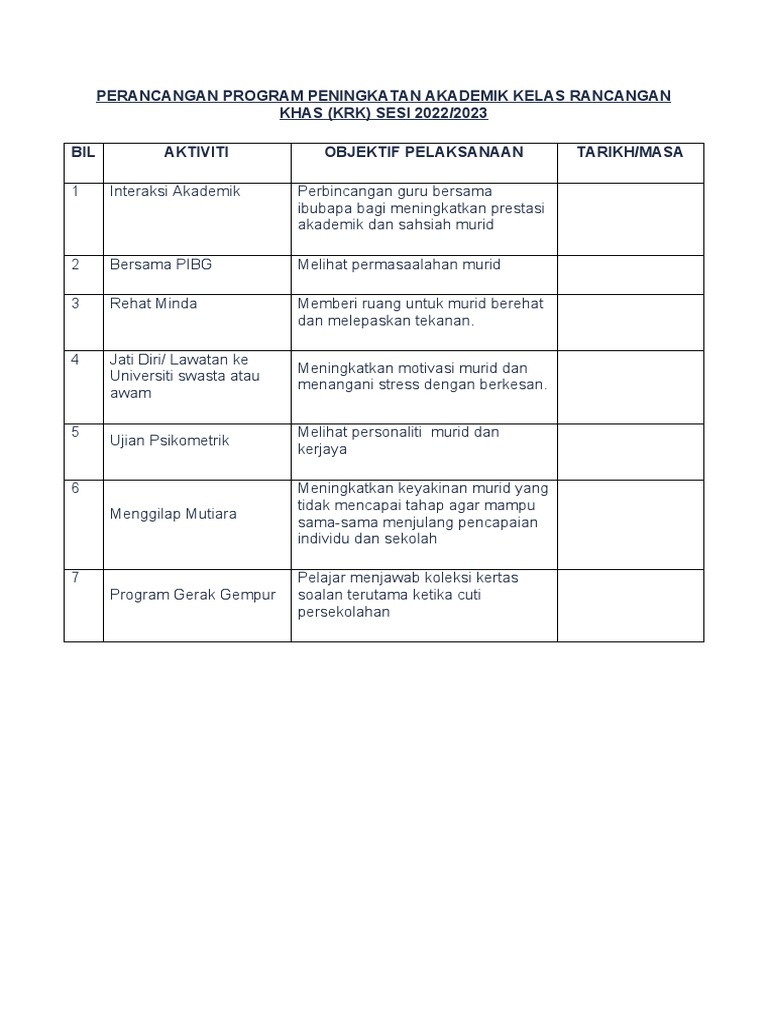 PERANCANGAN PROGRAM PENINGKATAN AKADEMIK KELAS RANCANGAN KHAS (KRK) SESI 2022/2023

| BIL | AKTIVITI | OBJEKTIF PELAKSANAAN | TARIKH/MASA |
|---|---|---|---|
| 1 | Interaksi Akademik | Perbincangan guru bersama ibubapa bagi meningkatkan prestasi akademik dan sahsiah murid | |
| 2 | Bersama PIBG | Melihat permasaalahan murid | |
| 3 | Rehat Minda | Memberi ruang untuk murid berehat dan melepaskan tekanan. | |
| 4 | Jati Diri/ Lawatan ke Universiti swasta atau awam | Meningkatkan motivasi murid dan menangani stress dengan berkesan. | |
| 5 | Ujian Psikometrik | Melihat personaliti murid dan kerjaya | |
| 6 | Menggilap Mutiara | Meningkatkan keyakinan murid yang tidak mencapai tahap agar mampu sama-sama menjulang pencapaian individu dan sekolah | |
| 7 | Program Gerak Gempur | Pelajar menjawab koleksi kertas soalan terutama ketika cuti persekolahan | |